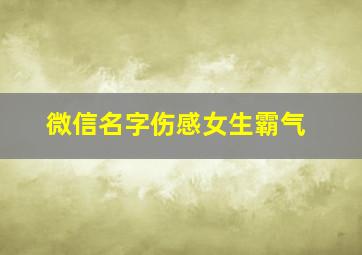 微信名字伤感女生霸气